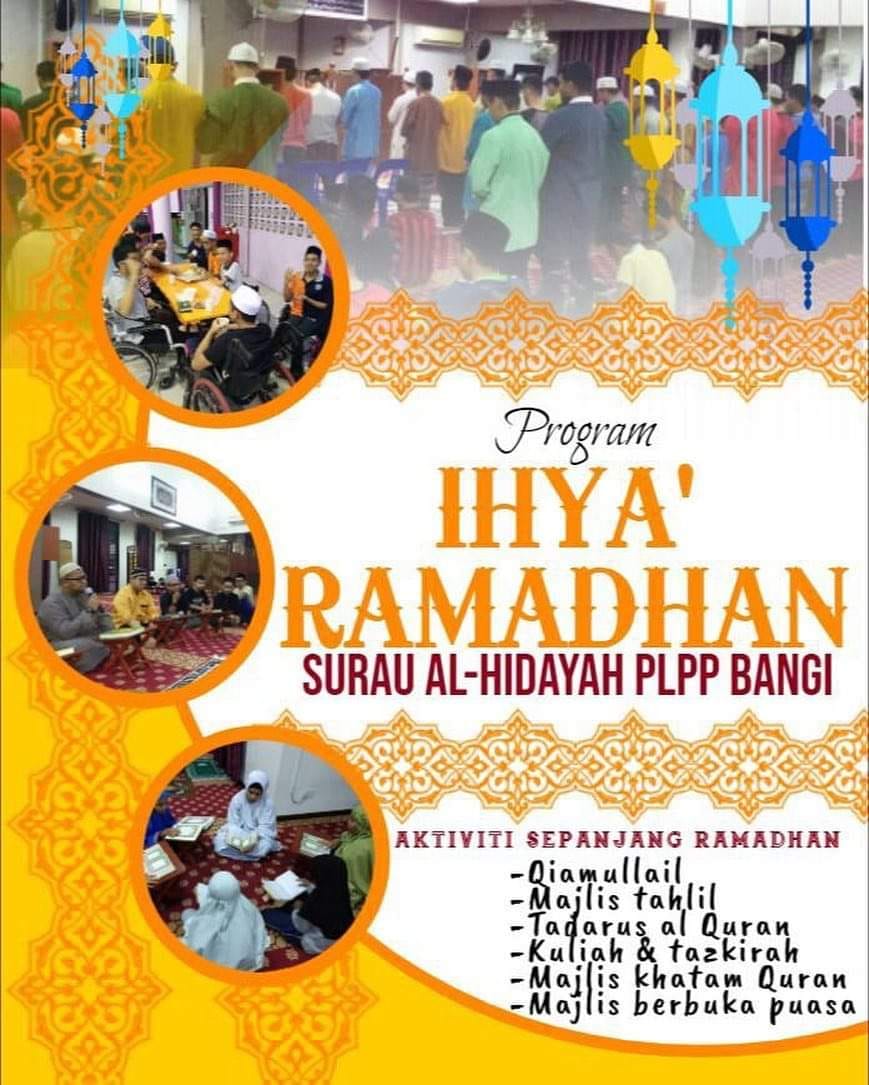 Program

IHYA'
RAMADHAN

SURAU AL-HIDAYAH PLPP BANGI

AKTIVITI SEPANJANG RAMADHAN

- Qiamullail
- Majlis tahlil
- Tadarus al Quran
- Kuliah & tazkirah
- Majlis khatam Quran
- Majlis berbuka puasa